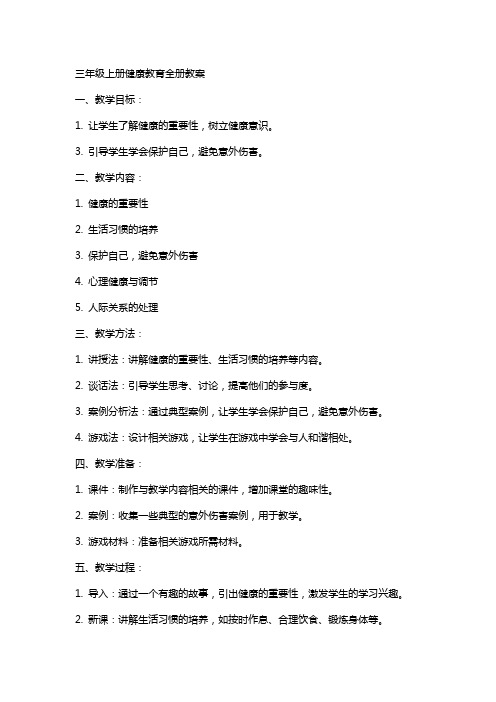 三年级上册健康教育全册教案

一、教学目标：

1. 让学生了解健康的重要性，树立健康意识。

3. 引导学生学会保护自己，避免意外伤害。

二、教学内容：

1. 健康的重要性

2. 生活习惯的培养

3. 保护自己，避免意外伤害

4. 心理健康与调节

5. 人际关系的处理

三、教学方法：

1. 讲授法：讲解健康的重要性、生活习惯的培养等内容。

2. 谈话法：引导学生思考、讨论，提高他们的参与度。

3. 案例分析法：通过典型案例，让学生学会保护自己，避免意外伤害。

4. 游戏法：设计相关游戏，让学生在游戏中学会与人和谐相处。

四、教学准备：

1. 课件：制作与教学内容相关的课件，增加课堂的趣味性。

2. 案例：收集一些典型的意外伤害案例，用于教学。

3. 游戏材料：准备相关游戏所需材料。

五、教学过程：

1. 导入：通过一个有趣的故事，引出健康的重要性，激发学生的学习兴趣。

2. 新课：讲解生活习惯的培养，如按时作息、合理饮食、锻炼身体等。